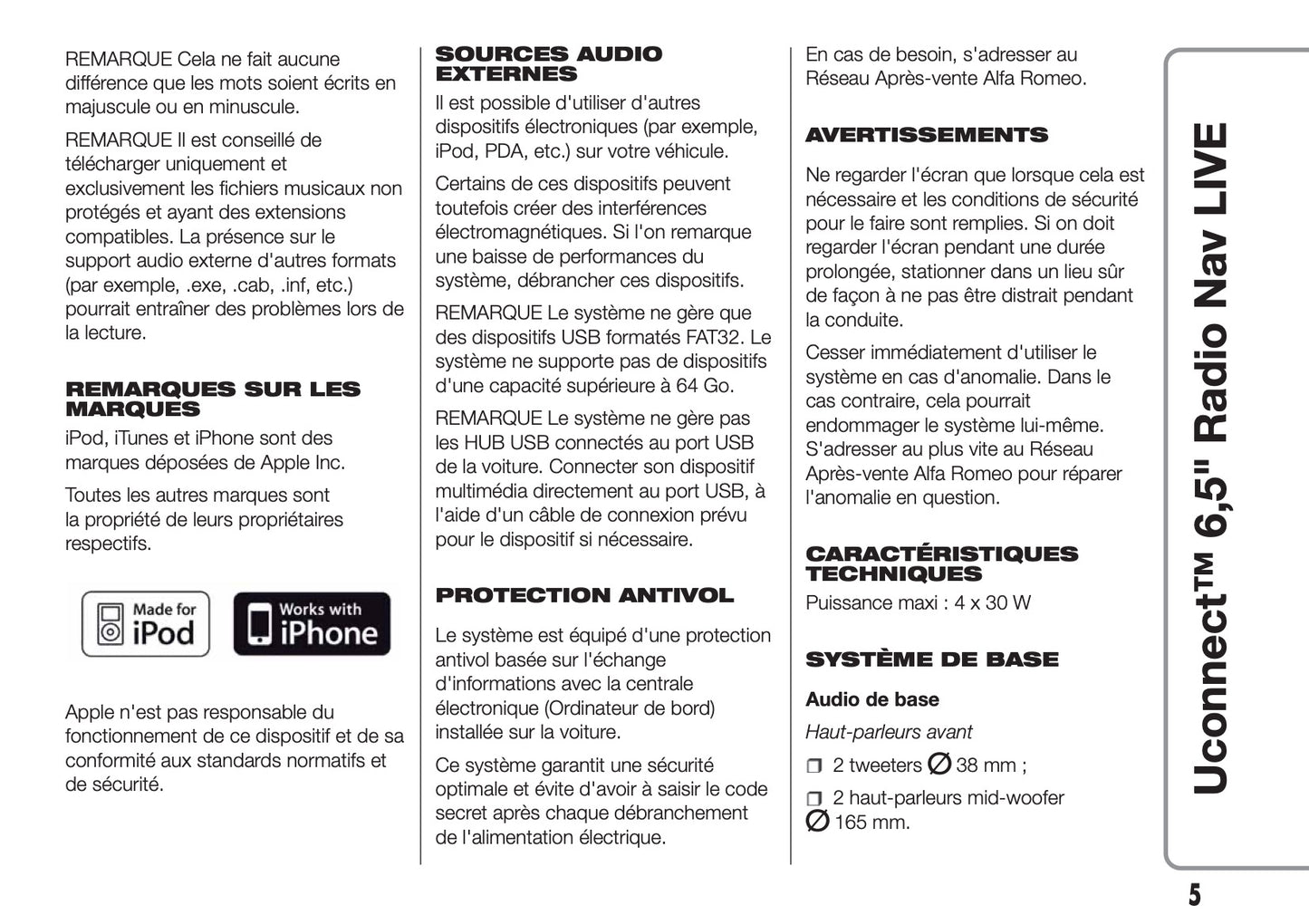 REMARQUE Cela ne fait aucune différence que les mots soient écrits en majuscule ou en minuscule.

REMARQUE Il est conseillé de télécharger uniquement et exclusivement les fichiers musicaux non protégés et ayant des extensions compatibles. La présence sur le support audio externe d'autres formats (par exemple, .exe, .cab, .inf, etc.) pourrait entraîner des problèmes lors de la lecture.

REMARQUES SUR LES MARQUES

iPod, iTunes et iPhone sont des marques déposées de Apple Inc.

Toutes les autres marques sont la propriété de leurs propriétaires respectifs.

Made for iPod

Works with iPhone

Apple n'est pas responsable du fonctionnement de ce dispositif et de sa conformité aux standards normatifs et de sécurité.

SOURCES AUDIO EXTERNES

Il est possible d'utiliser d'autres dispositifs électroniques (par exemple, iPod, PDA, etc.) sur votre véhicule.

Certains de ces dispositifs peuvent toutefois créer des interférences électromagnétiques. Si l'on remarque une baisse de performances du système, débrancher ces dispositifs.

REMARQUE Le système ne gère que des dispositifs USB formatés FAT32. Le système ne supporte pas de dispositifs d'une capacité supérieure à 64 Go.

REMARQUE Le système ne gère pas les HUB USB connectés au port USB de la voiture. Connecter son dispositif multimédia directement au port USB, à l'aide d'un câble de connexion prévu pour le dispositif si nécessaire.

PROTECTION ANTIVOL

Le système est équipé d'une protection antivol basée sur l'échange d'informations avec la centrale électronique (Ordinateur de bord) installée sur la voiture.

Ce système garantit une sécurité optimale et évite d'avoir à saisir le code secret après chaque débranchement de l'alimentation électrique.

En cas de besoin, s'adresser au Réseau Après-vente Alfa Romeo.

AVERTISSEMENTS

Ne regarder l'écran que lorsque cela est nécessaire et les conditions de sécurité pour le faire sont remplies. Si on doit regarder l'écran pendant une durée prolongée, stationner dans un lieu sûr de façon à ne pas être distrait pendant la conduite.

Cesser immédiatement d'utiliser le système en cas d'anomalie. Dans le cas contraire, cela pourrait endommager le système lui-même. S'adresser au plus vite au Réseau Après-vente Alfa Romeo pour réparer l'anomalie en question.

CARACTÉRISTIQUES TECHNIQUES

Puissance maxi : 4 x 30 W

SYSTÈME DE BASE

Audio de base

Haut-parleurs avant

❒ 2 tweeters ∅ 38 mm ;

❒ 2 haut-parleurs mid-woofer ∅ 165 mm.

Uconnect™ 6,5" Radio Nav LIVE

5